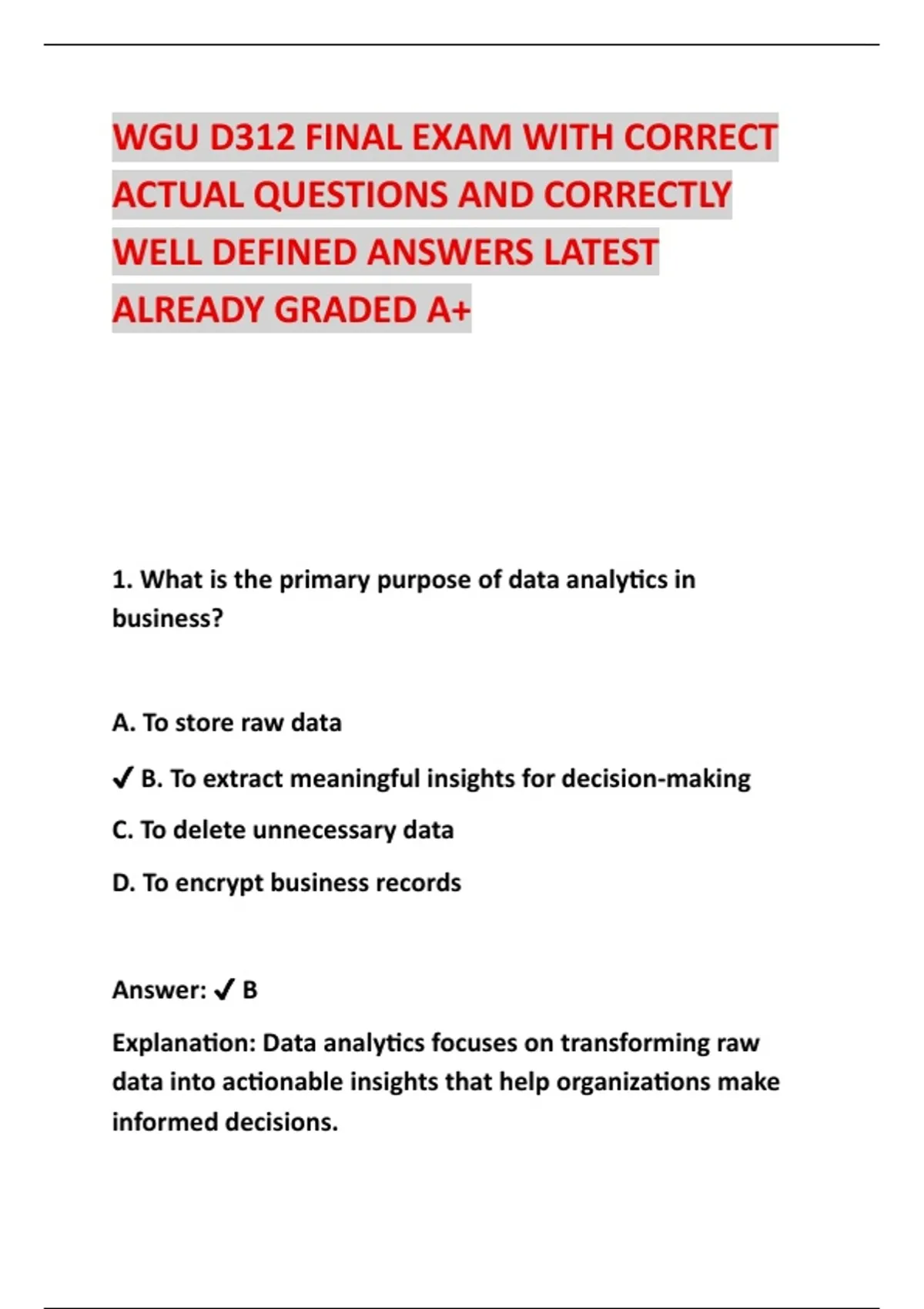 WGU D312 FINAL EXAM WITH CORRECT ACTUAL QUESTIONS AND CORRECTLY WELL DEFINED ANSWERS LATEST ALREADY GRADED A+

1. What is the primary purpose of data analytics in business?

A. To store raw data

✓ B. To extract meaningful insights for decision-making

C. To delete unnecessary data

D. To encrypt business records

Answer: ✓ B

Explanation: Data analytics focuses on transforming raw data into actionable insights that help organizations make informed decisions.